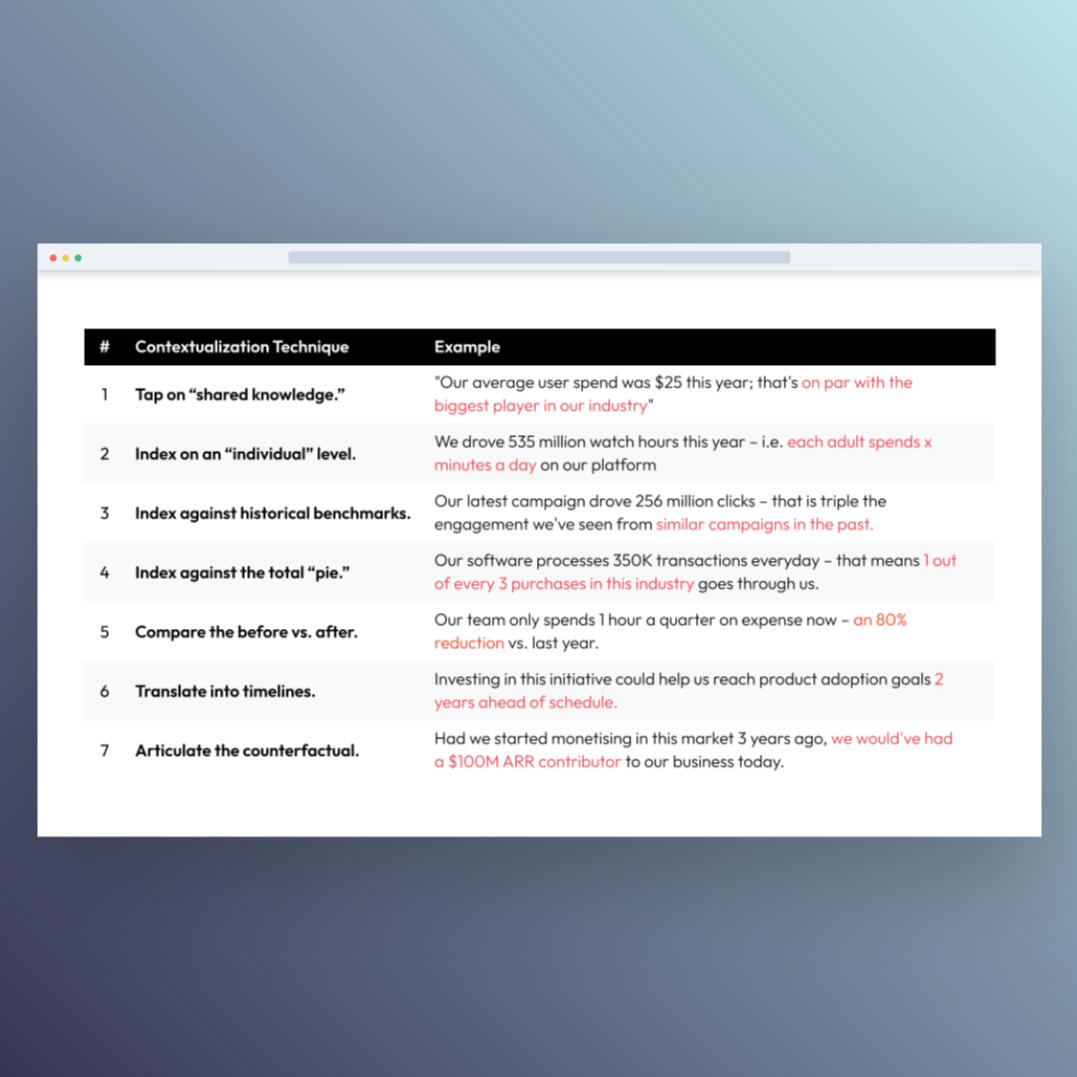 | # | Contextualization Technique | Example |
|---|---|---|
| 1 | Tap on “shared knowledge.” | "Our average user spend was \$25 this year; that's on par with the biggest player in our industry" |
| 2 | Index on an “individual” level. | We drove 535 million watch hours this year – i.e. each adult spends x minutes a day on our platform |
| 3 | Index against historical benchmarks. | Our latest campaign drove 256 million clicks – that is triple the engagement we've seen from similar campaigns in the past. |
| 4 | Index against the total “pie.” | Our software processes 350K transactions everyday – that means 1 out of every 3 purchases in this industry goes through us. |
| 5 | Compare the before vs. after. | Our team only spends 1 hour a quarter on expense now – an 80% reduction vs. last year. |
| 6 | Translate into timelines. | Investing in this initiative could help us reach product adoption goals 2 years ahead of schedule. |
| 7 | Articulate the counterfactual. | Had we started monetising in this market 3 years ago, we would've had a \$100M ARR contributor to our business today. |